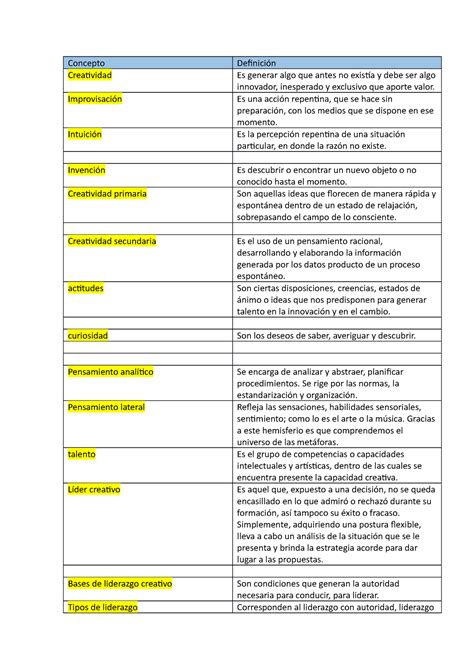 | Concepto | Definición |
|---|---|
| Creatividad | Es generar algo que antes no existía y debe ser algo innovador, inesperado y exclusivo que aporte valor. |
| Improvisación | Es una acción repentina, que se hace sin preparación, con los medios que se dispone en ese momento. |
| Intuición | Es la percepción repentina de una situación particular, en donde la razón no existe. |
| | |
| Invención | Es descubrir o encontrar un nuevo objeto o no conocido hasta el momento. |
| Creatividad primaria | Son aquellas ideas que florecen de manera rápida y espontánea dentro de un estado de relajación, sobrepasando el campo de lo consciente. |
| | |
| Creatividad secundaria | Es el uso de un pensamiento racional, desarrollando y elaborando la información generada por los datos producto de un proceso espontáneo. |
| actitudes | Son ciertas disposiciones, creencias, estados de ánimo o ideas que nos predisponen para generar talento en la innovación y en el cambio. |
| | |
| curiosidad | Son los deseos de saber, averiguar y descubrir. |
| | |
| | |
| Pensamiento analítico | Se encarga de analizar y abstraer, planificar procedimientos. Se rige por las normas, la estandarización y organización. |
| Pensamiento lateral | Refleja las sensaciones, habilidades sensoriales, sentimiento; como lo es el arte o la música. Gracias a este hemisferio es que comprendemos el universo de las metáforas. |
| talento | Es el grupo de competencias o capacidades intelectuales y artísticas, dentro de las cuales se encuentra presente la capacidad creativa. |
| Líder creativo | Es aquel que, expuesto a una decisión, no se queda encasillado en lo que admiró o rechazó durante su formación, así tampoco su éxito o fracaso. Simplemente, adquiriendo una postura flexible, lleva a cabo un análisis de la situación que se le presenta y brinda la estrategia acorde para dar lugar a las propuestas. |
| | |
| Bases de liderazgo creativo | Son condiciones que generan la autoridad necesaria para conducir, para liderar. |
| Tipos de liderazgo | Corresponden al liderazgo con autoridad, liderazgo |